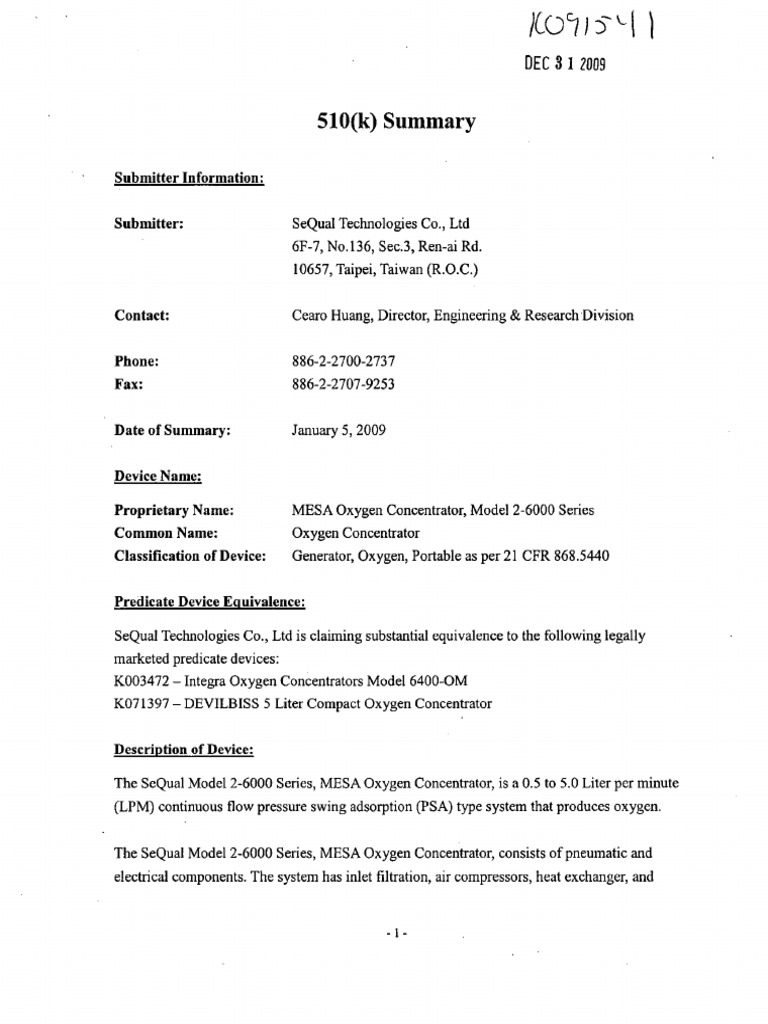 K091541

DEC 3 1 2009

510(k) Summary

Submitter Information:

Submitter: SeQual Technologies Co., Ltd
6F-7, No.136, Sec.3, Ren-ai Rd.
10657, Taipei, Taiwan (R.O.C.)

Contact: Cearo Huang, Director, Engineering & Research Division

Phone: 886-2-2700-2737
Fax: 886-2-2707-9253

Date of Summary: January 5, 2009

Device Name:

Proprietary Name: MESA Oxygen Concentrator, Model 2-6000 Series
Common Name: Oxygen Concentrator
Classification of Device: Generator, Oxygen, Portable as per 21 CFR 868.5440

Predicate Device Equivalence:

SeQual Technologies Co., Ltd is claiming substantial equivalence to the following legally marketed predicate devices:
K003472 – Integra Oxygen Concentrators Model 6400-OM
K071397 – DEVILBISS 5 Liter Compact Oxygen Concentrator

Description of Device:

The SeQual Model 2-6000 Series, MESA Oxygen Concentrator, is a 0.5 to 5.0 Liter per minute (LPM) continuous flow pressure swing adsorption (PSA) type system that produces oxygen.

The SeQual Model 2-6000 Series, MESA Oxygen Concentrator, consists of pneumatic and electrical components. The system has inlet filtration, air compressors, heat exchanger, and

- 1 -